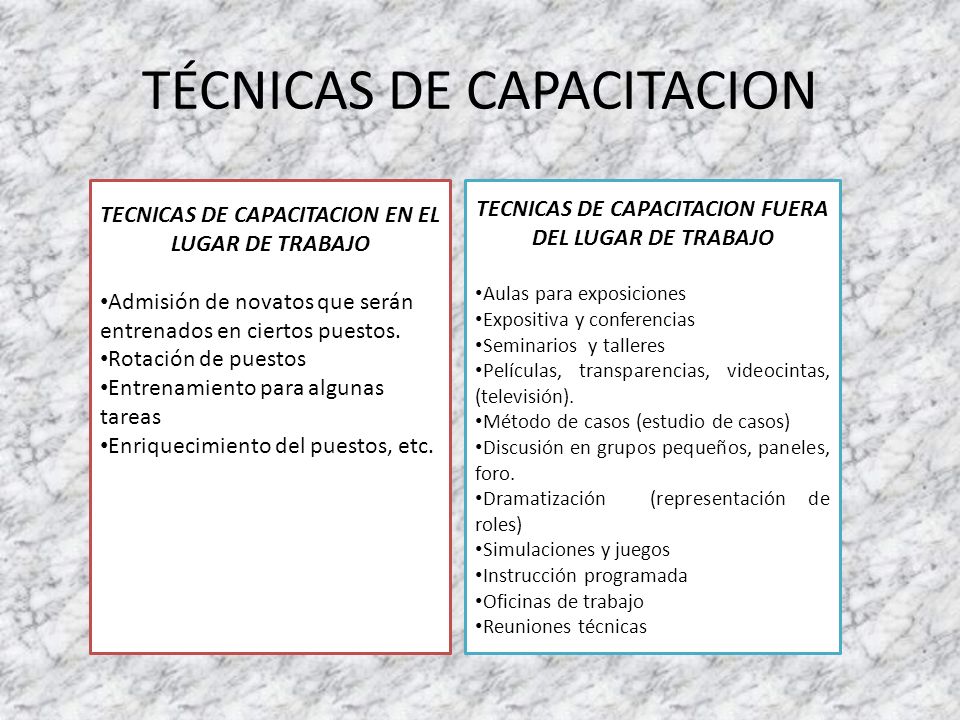 TÉCNICAS DE CAPACITACION

TECNICAS DE CAPACITACION EN EL LUGAR DE TRABAJO

•Admisión de novatos que serán entrenados en ciertos puestos.
•Rotación de puestos
•Entrenamiento para algunas tareas
•Enriquecimiento del puestos, etc.

TECNICAS DE CAPACITACION FUERA DEL LUGAR DE TRABAJO

•Aulas para exposiciones
•Expositiva y conferencias
•Seminarios y talleres
•Películas, transparencias, videocintas, (televisión).
•Método de casos (estudio de casos)
•Discusión en grupos pequeños, paneles, foro.
•Dramatización (representación de roles)
•Simulaciones y juegos
•Instrucción programada
•Oficinas de trabajo
•Reuniones técnicas